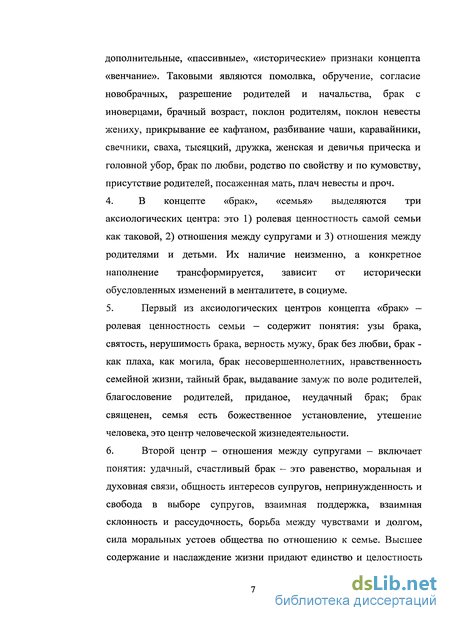 дополнительные, «пассивные», «исторические» признаки концепта «венчание». Таковыми являются помолвка, обручение, согласие новобрачных, разрешение родителей и начальства, брак с иноверцами, брачный возраст, поклон родителям, поклон невесты жениху, прикрывание ее кафтаном, разбивание чаши, каравайники, свечники, сваха, тысяцкий, дружка, женская и девичья прическа и головной убор, брак по любви, родство по свойству и по кумовству, присутствие родителей, посаженная мать, плач невесты и проч.

4. В концепте «брак», «семья» выделяются три аксиологических центра: это 1) ролевая ценностность самой семьи как таковой, 2) отношения между супругами и 3) отношения между родителями и детьми. Их наличие неизменно, а конкретное наполнение трансформируется, зависит от исторически обусловленных изменений в менталитете, в социуме.

5. Первый из аксиологических центров концепта «брак» – ролевая ценностность семьи – содержит понятия: узы брака, святость, нерушимость брака, верность мужу, брак без любви, брак - как плаха, как могила, брак несовершеннолетних, нравственность семейной жизни, тайный брак, выдавание замуж по воле родителей, благословение родителей, приданое, неудачный брак; брак священен, семья есть божественное установление, утешение человека, это центр человеческой жизнедеятельности.

6. Второй центр – отношения между супругами – включает понятия: удачный, счастливый брак – это равенство, моральная и духовная связи, общность интересов супругов, непринужденность и свобода в выборе супругов, взаимная поддержка, взаимная склонность и рассудочность, борьба между чувствами и долгом, сила моральных устоев общества по отношению к семье. Высшее содержание и наслаждение жизни придают единство и целостность

7

dsLib.net
библиотека диссертаций